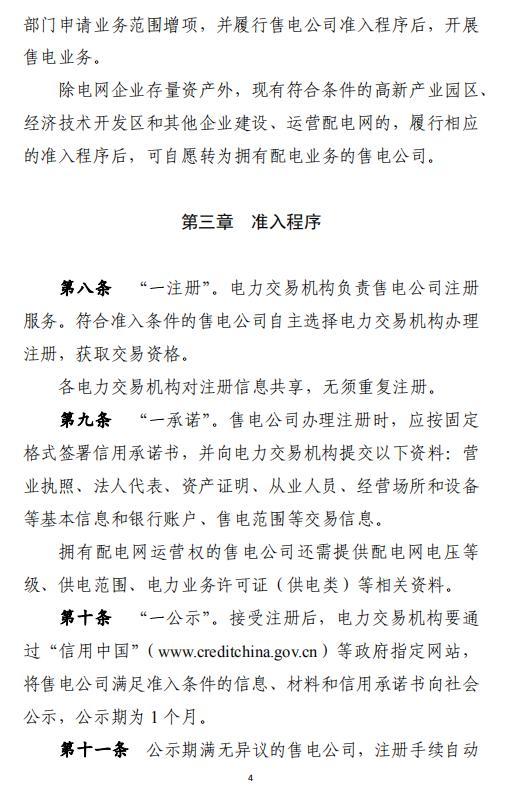 部门申请业务范围增项，并履行售电公司准入程序后，开展售电业务。

除电网企业存量资产外，现有符合条件的高新产业园区、经济技术开发区和其他企业建设、运营配电网的，履行相应的准入程序后，可自愿转为拥有配电业务的售电公司。

第三章　准入程序

第八条　“一注册”。电力交易机构负责售电公司注册服务。符合准入条件的售电公司自主选择电力交易机构办理注册，获取交易资格。

各电力交易机构对注册信息共享，无须重复注册。

第九条　“一承诺”。售电公司办理注册时，应按固定格式签署信用承诺书，并向电力交易机构提交以下资料：营业执照、法人代表、资产证明、从业人员、经营场所和设备等基本信息和银行账户、售电范围等交易信息。

拥有配电网运营权的售电公司还需提供配电网电压等级、供电范围、电力业务许可证（供电类）等相关资料。

第十条　“一公示”。接受注册后，电力交易机构要通过“信用中国”（www.creditchina.gov.cn）等政府指定网站，将售电公司满足准入条件的信息、材料和信用承诺书向社会公示，公示期为 1 个月。

第十一条　公示期满无异议的售电公司，注册手续自动

4